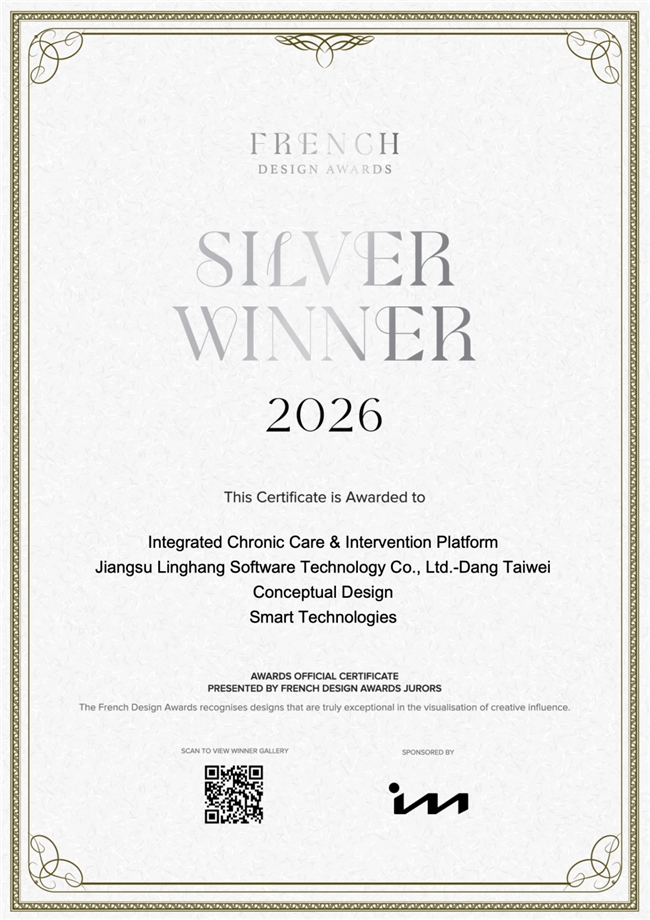 FRENCH
DESIGN AWARDS

SILVER
WINNER

2026

This Certificate is Awarded to

Integrated Chronic Care & Intervention Platform
Jiangsu Linghang Software Technology Co., Ltd.-Dang Taiwei
Conceptual Design
Smart Technologies

AWARDS OFFICIAL CERTIFICATE
PRESENTED BY FRENCH DESIGN AWARDS JURORS

The French Design Awards recognises designs that are truly exceptional in the visualisation of creative influence.

SCAN TO VIEW WINNER GALLERY

SPONSORED BY